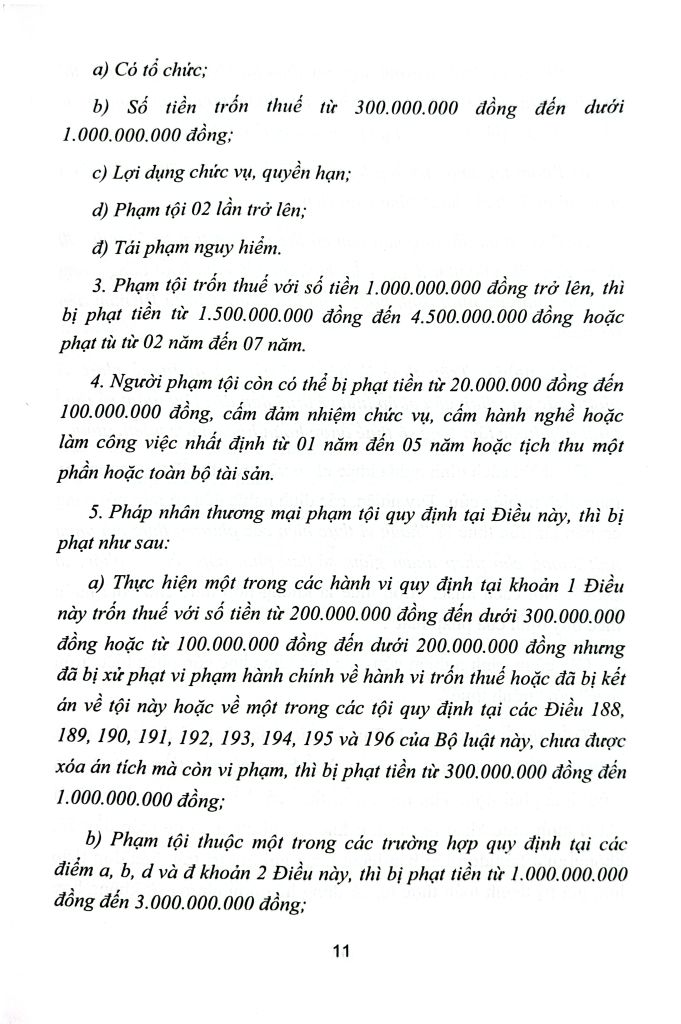 a) Có tổ chức;

b) Số tiền trốn thuế từ 300.000.000 đồng đến dưới 1.000.000.000 đồng;

c) Lợi dụng chức vụ, quyền hạn;

d) Phạm tội 02 lần trở lên;

đ) Tái phạm nguy hiểm.

3. Phạm tội trốn thuế với số tiền 1.000.000.000 đồng trở lên, thì bị phạt tiền từ 1.500.000.000 đồng đến 4.500.000.000 đồng hoặc phạt tù từ 02 năm đến 07 năm.

4. Người phạm tội còn có thể bị phạt tiền từ 20.000.000 đồng đến 100.000.000 đồng, cấm đảm nhiệm chức vụ, cấm hành nghề hoặc làm công việc nhất định từ 01 năm đến 05 năm hoặc tịch thu một phần hoặc toàn bộ tài sản.

5. Pháp nhân thương mại phạm tội quy định tại Điều này, thì bị phạt như sau:

a) Thực hiện một trong các hành vi quy định tại khoản 1 Điều này trốn thuế với số tiền từ 200.000.000 đồng đến dưới 300.000.000 đồng hoặc từ 100.000.000 đồng đến dưới 200.000.000 đồng nhưng đã bị xử phạt vi phạm hành chính về hành vi trốn thuế hoặc đã bị kết án về tội này hoặc về một trong các tội quy định tại các Điều 188, 189, 190, 191, 192, 193, 194, 195 và 196 của Bộ luật này, chưa được xóa án tích mà còn vi phạm, thì bị phạt tiền từ 300.000.000 đồng đến 1.000.000.000 đồng;

b) Phạm tội thuộc một trong các trường hợp quy định tại các điểm a, b, d và đ khoản 2 Điều này, thì bị phạt tiền từ 1.000.000.000 đồng đến 3.000.000.000 đồng;

11